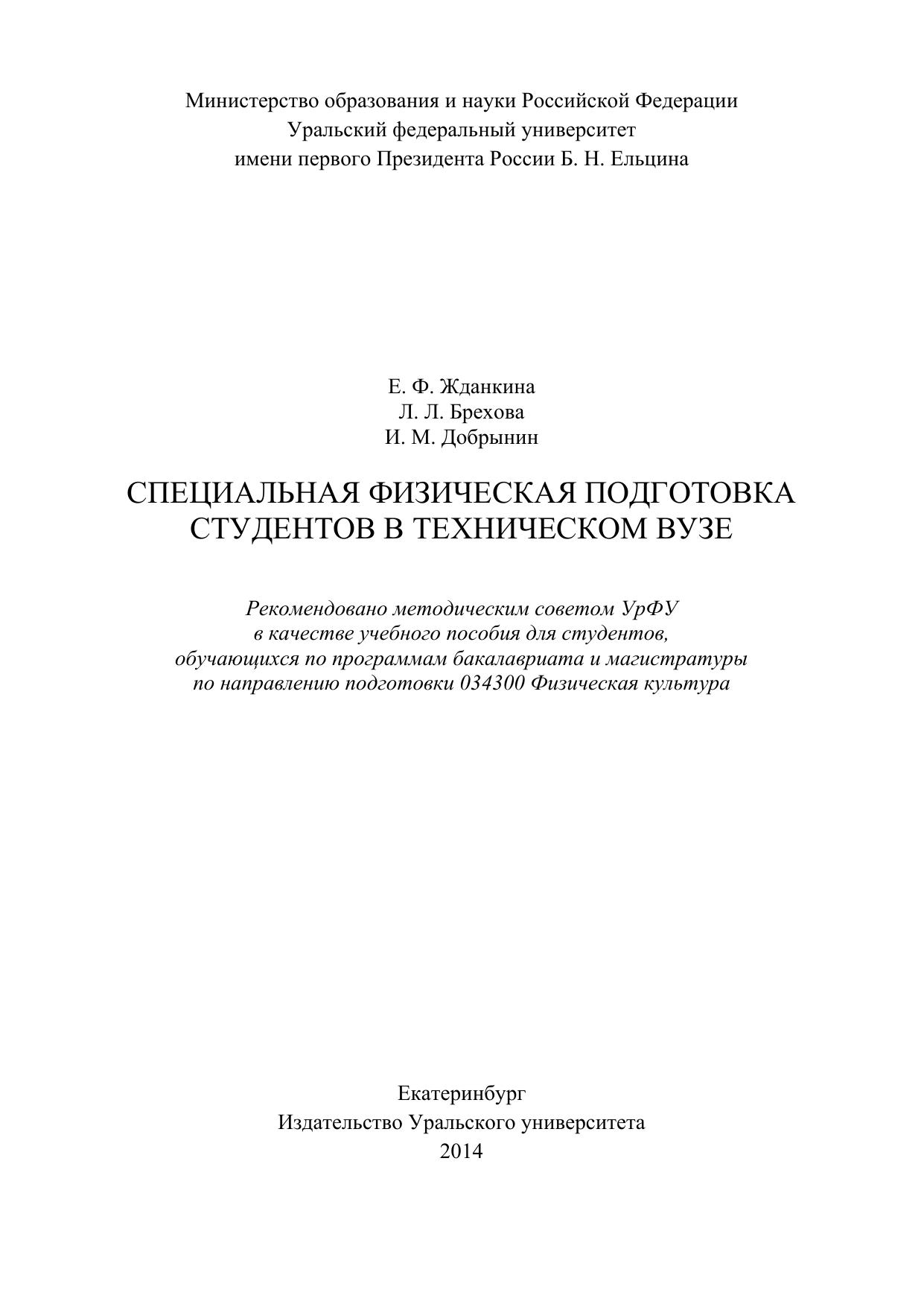 Министерство образования и науки Российской Федерации
Уральский федеральный университет
имени первого Президента России Б. Н. Ельцина

Е. Ф. Жданкина
Л. Л. Брехова
И. М. Добрынин

СПЕЦИАЛЬНАЯ ФИЗИЧЕСКАЯ ПОДГОТОВКА
СТУДЕНТОВ В ТЕХНИЧЕСКОМ ВУЗЕ

Рекомендовано методическим советом УрФУ
в качестве учебного пособия для студентов,
обучающихся по программам бакалавриата и магистратуры
по направлению подготовки 034300 Физическая культура

Екатеринбург
Издательство Уральского университета
2014